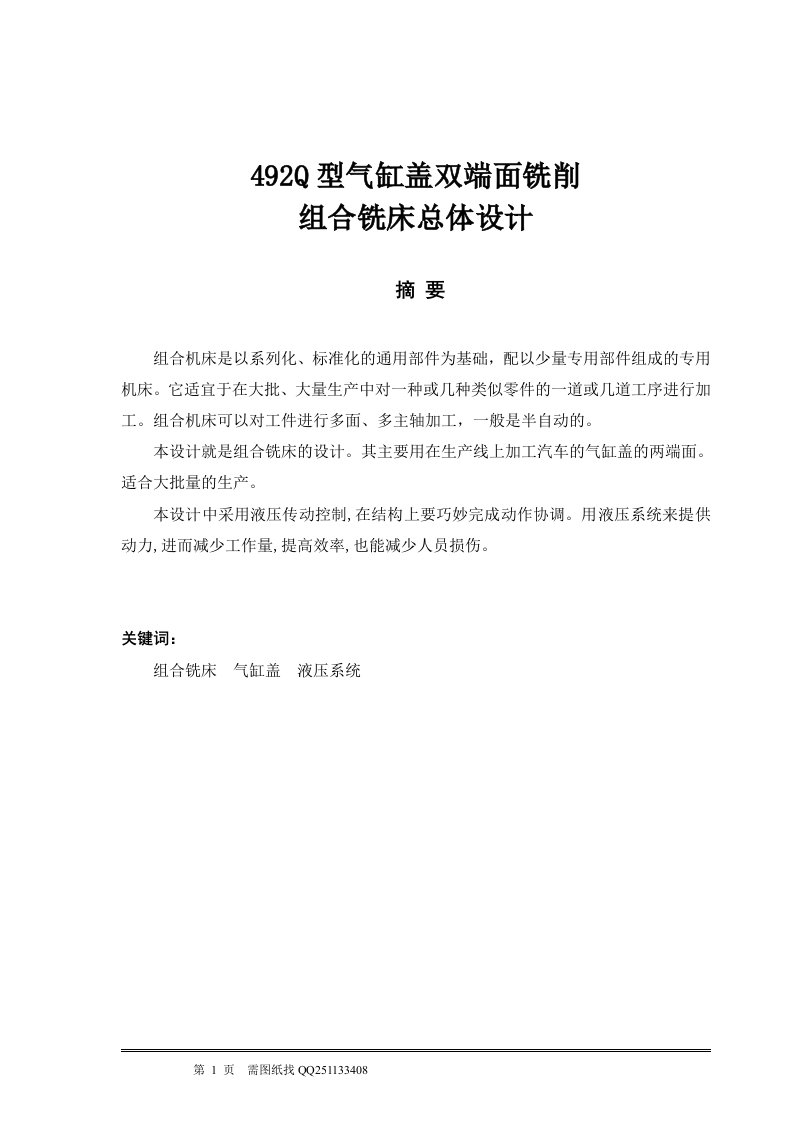 492Q 型气缸盖双端面铣削
组合铣床总体设计

摘 要

组合机床是以系列化、标准化的通用部件为基础，配以少量专用部件组成的专用机床。它适宜于在大批、大量生产中对一种或几种类似零件的一道或几道工序进行加工。组合机床可以对工件进行多面、多主轴加工，一般是半自动的。

本设计就是组合铣床的设计。其主要用在生产线上加工汽车的气缸盖的两端面。适合大批量的生产。

本设计中采用液压传动控制,在结构上要巧妙完成动作协调。用液压系统来提供动力,进而减少工作量,提高效率,也能减少人员损伤。

关键词：

组合铣床　气缸盖　液压系统

第 1 页　需图纸找 QQ251133408